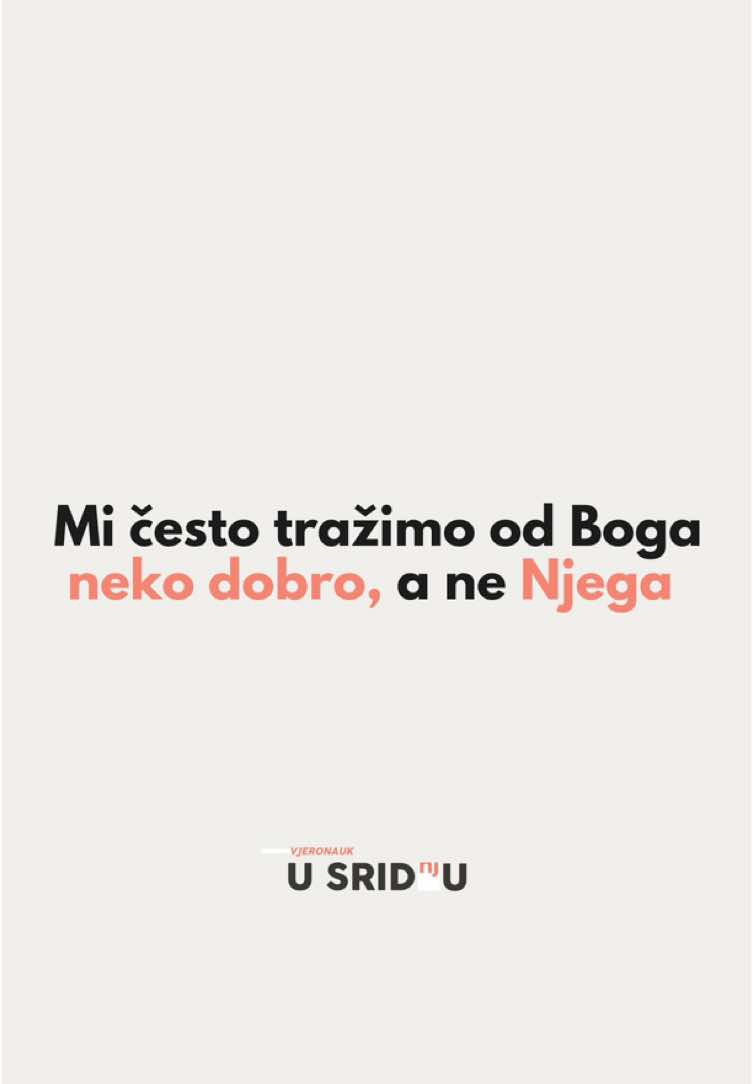 Mi često tražimo od Boga neko dobro, a ne Njega

VJERONAUK
U SRIDNJU